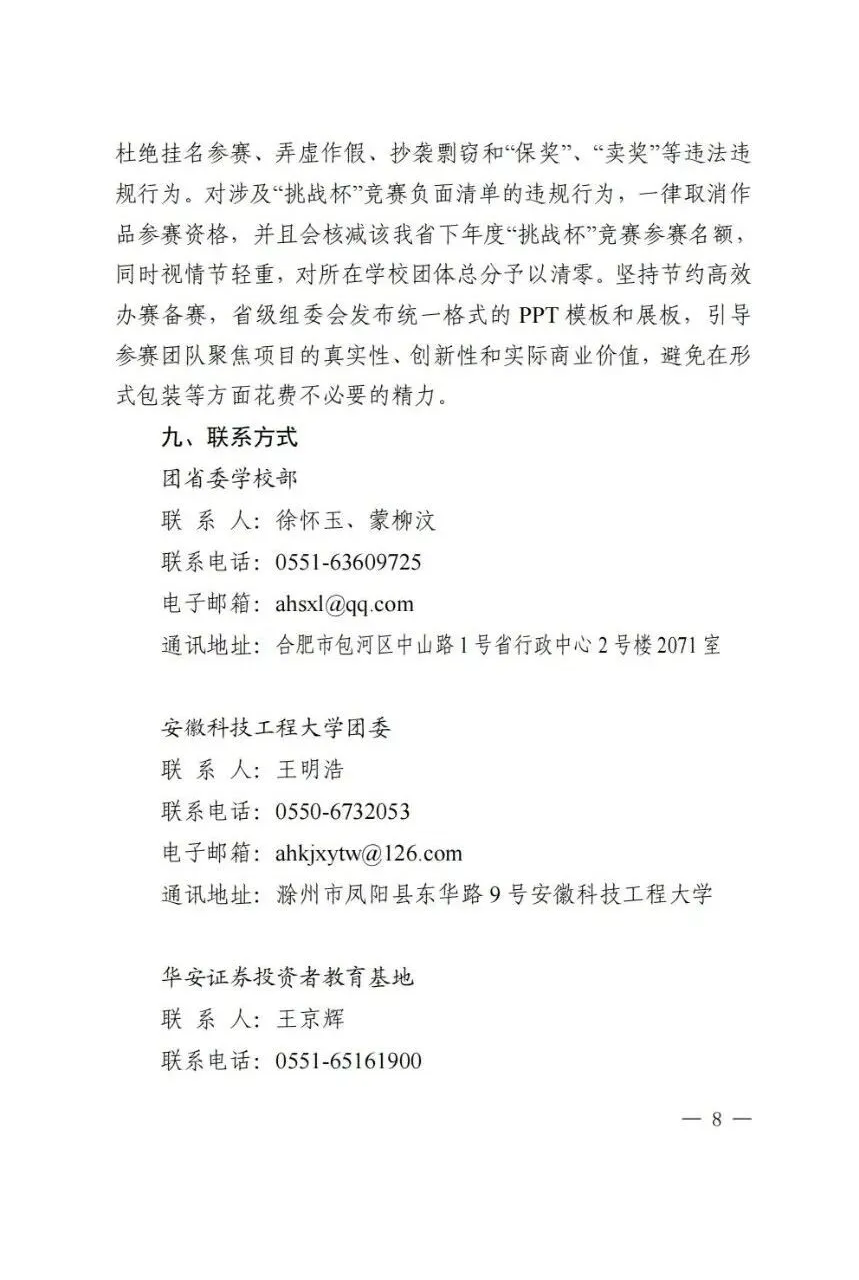 杜绝挂名参赛、弄虚作假、抄袭剽窃和“保奖”、“卖奖”等违法违规行为。对涉及“挑战杯”竞赛负面清单的违规行为，一律取消作品参赛资格，并且会核减该我省下年度“挑战杯”竞赛参赛名额，同时视情节轻重，对所在学校团体总分予以清零。坚持节约高效办赛备赛，省级组委会发布统一格式的 PPT 模板和展板，引导参赛团队聚焦项目的真实性、创新性和实际商业价值，避免在形式包装等方面花费不必要的精力。

九、联系方式

团省委学校部
联 系 人：徐怀玉、蒙柳汶
联系电话：0551-63609725
电子邮箱：ahsxl@qq.com
通讯地址：合肥市包河区中山路 1 号省行政中心 2 号楼 2071 室

安徽科技工程大学团委
联 系 人：王明浩
联系电话：0550-6732053
电子邮箱：ahkjxytw@126.com
通讯地址：滁州市凤阳县东华路 9 号安徽科技工程大学

华安证券投资者教育基地
联 系 人：王京辉
联系电话：0551-65161900

— 8 —